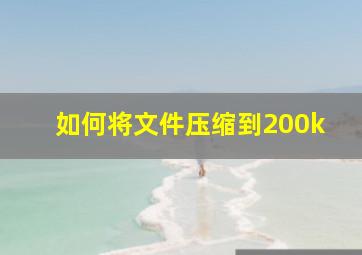 如何将文件压缩到200k